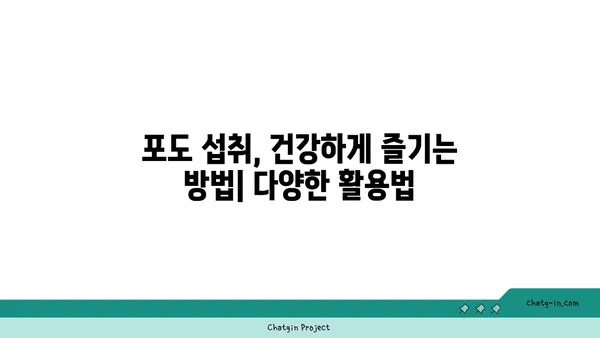 포도 섭취, 건강하게 즐기는 방법| 다양한 활용법

chatg-in.com

Chatgin Project